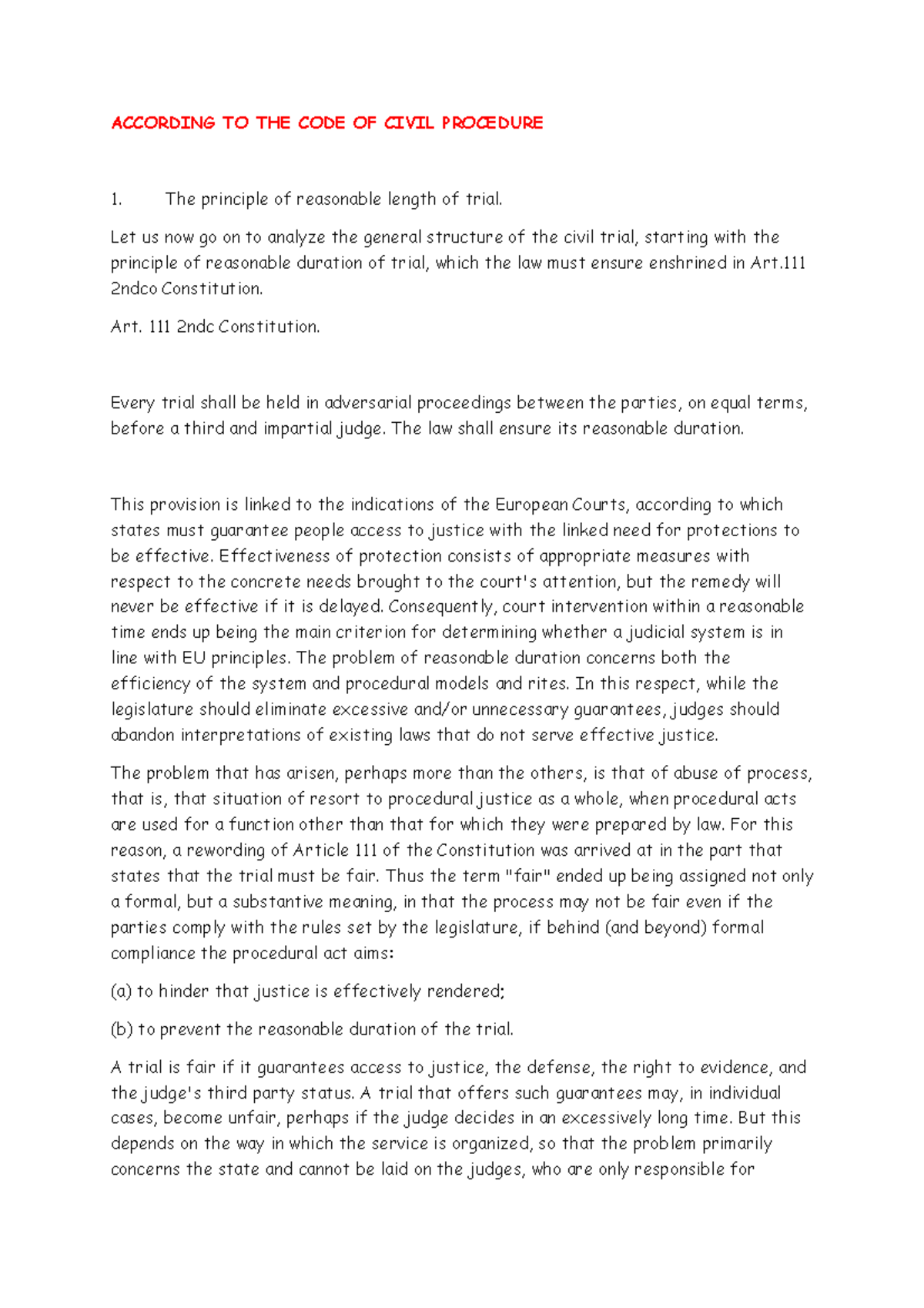 ACCORDING TO THE CODE OF CIVIL PROCEDURE

1. The principle of reasonable length of trial.

Let us now go on to analyze the general structure of the civil trial, starting with the principle of reasonable duration of trial, which the law must ensure enshrined in Art.111 2ndco Constitution.

Art. 111 2ndc Constitution.

Every trial shall be held in adversarial proceedings between the parties, on equal terms, before a third and impartial judge. The law shall ensure its reasonable duration.

This provision is linked to the indications of the European Courts, according to which states must guarantee people access to justice with the linked need for protections to be effective. Effectiveness of protection consists of appropriate measures with respect to the concrete needs brought to the court's attention, but the remedy will never be effective if it is delayed. Consequently, court intervention within a reasonable time ends up being the main criterion for determining whether a judicial system is in line with EU principles. The problem of reasonable duration concerns both the efficiency of the system and procedural models and rites. In this respect, while the legislature should eliminate excessive and/or unnecessary guarantees, judges should abandon interpretations of existing laws that do not serve effective justice.

The problem that has arisen, perhaps more than the others, is that of abuse of process, that is, that situation of resort to procedural justice as a whole, when procedural acts are used for a function other than that for which they were prepared by law. For this reason, a rewording of Article 111 of the Constitution was arrived at in the part that states that the trial must be fair. Thus the term "fair" ended up being assigned not only a formal, but a substantive meaning, in that the process may not be fair even if the parties comply with the rules set by the legislature, if behind (and beyond) formal compliance the procedural act aims:

(a) to hinder that justice is effectively rendered;

(b) to prevent the reasonable duration of the trial.

A trial is fair if it guarantees access to justice, the defense, the right to evidence, and the judge's third party status. A trial that offers such guarantees may, in individual cases, become unfair, perhaps if the judge decides in an excessively long time. But this depends on the way in which the service is organized, so that the problem primarily concerns the state and cannot be laid on the judges, who are only responsible for